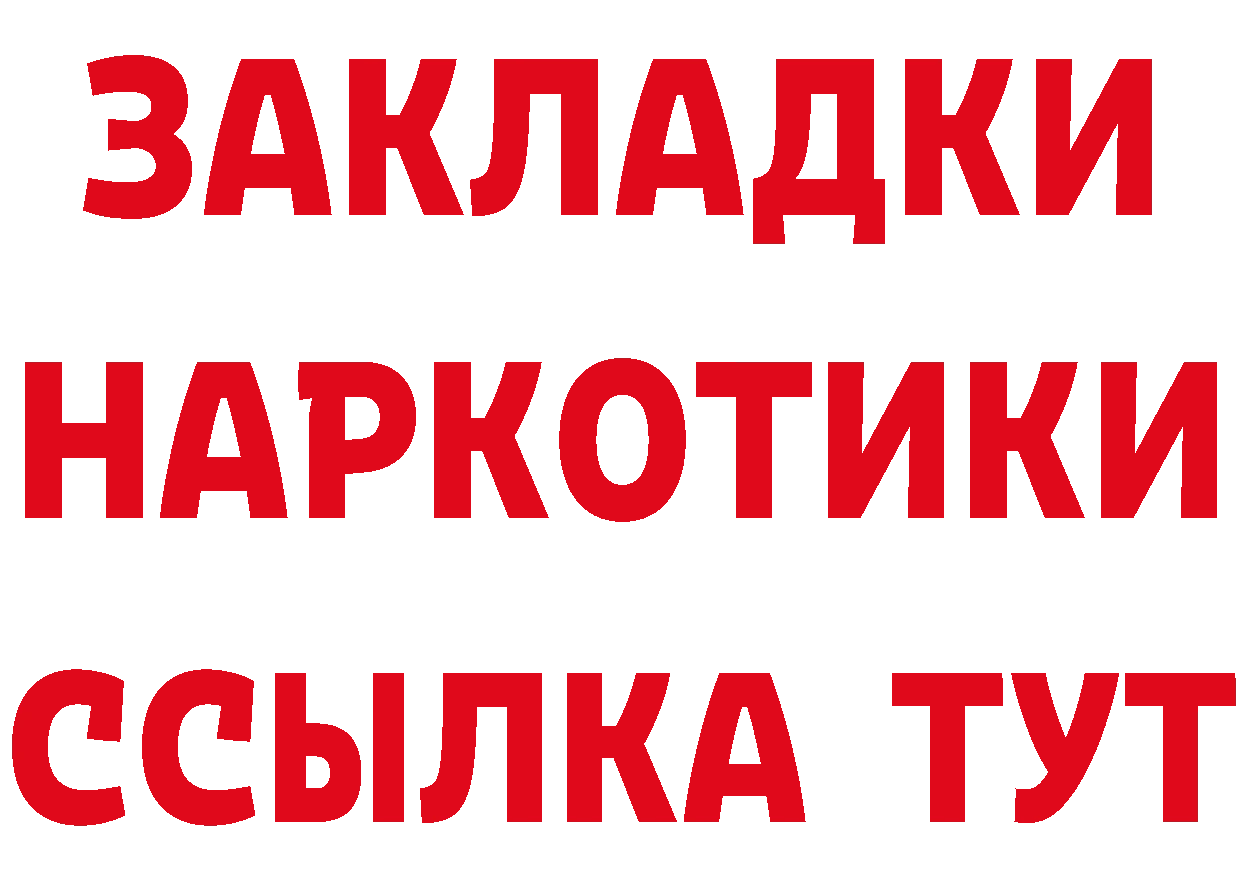 ЗАКЛАДКИ НАРКОТИКИ ССЫЛКА ТУТ